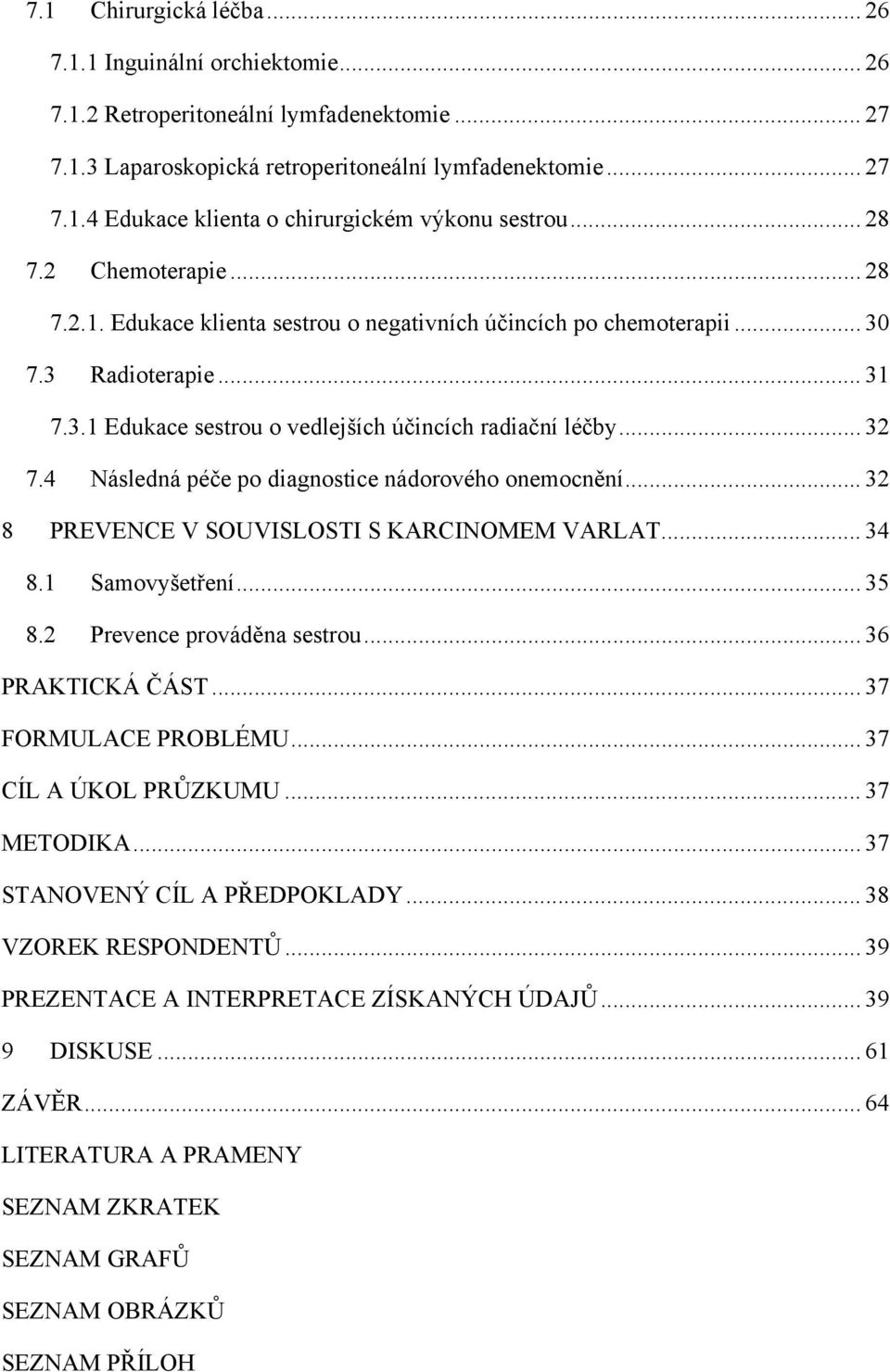 7.1 Chirurgická léčba ... 26
7.1.1 Inguinální orchiektomie ... 26
7.1.2 Retroperitoneální lymfadenektomie ... 27
7.1.3 Laparoskopická retroperitoneální lymfadenektomie ... 27
7.1.4 Edukace klienta o chirurgickém výkonu sestrou ... 28
7.2 Chemoterapie ... 28
7.2.1. Edukace klienta sestrou o negativních účincích po chemoterapii ... 30
7.3 Radioterapie ... 31
7.3.1 Edukace sestrou o vedlejších účincích radiační léčby ... 32
7.4 Následná péče po diagnostice nádorového onemocnění ... 32
8 PREVENCE V SOUVISLOSTI S KARCINOMEM VARLAT ... 34
8.1 Samovyšetření ... 35
8.2 Prevence prováděna sestrou ... 36
PRAKTICKÁ ČÁST ... 37
FORMULACE PROBLÉMU ... 37
CÍL A ÚKOL PRŮZKUMU ... 37
METODIKA ... 37
STANOVENÝ CÍL A PŘEDPOKLADY ... 38
VZOREK RESPONDENTŮ ... 39
PREZENTACE A INTERPRETACE ZÍSKANÝCH ÚDAJŮ ... 39
9 DISKUSE ... 61
ZÁVĚR ... 64
LITERATURA A PRAMENY
SEZNAM ZKRATEK
SEZNAM GRAFŮ
SEZNAM OBRÁZKŮ
SEZNAM PŘÍLOH